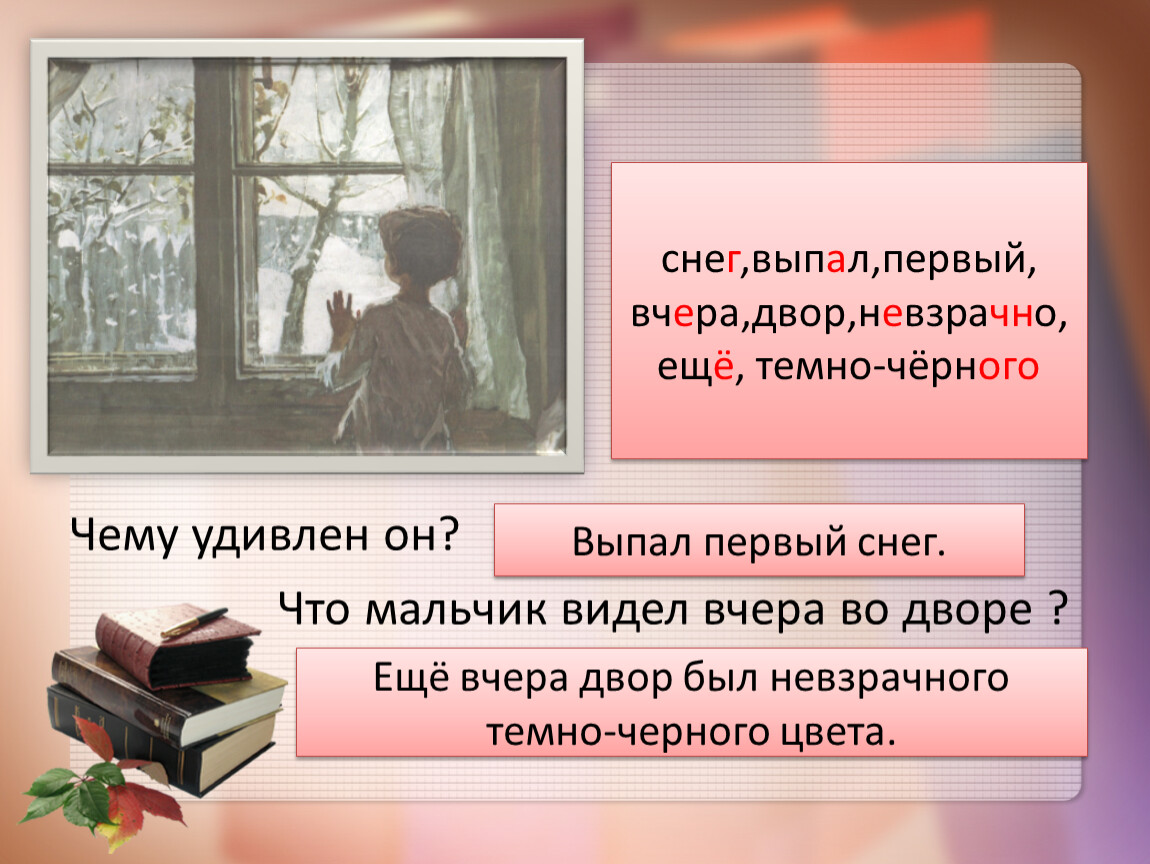 снег,выпал,первый, вчера,двор,невзрачно, ещё, темно-чёрного

Чему удивлен он?

Выпал первый снег.

Что мальчик видел вчера во дворе ?

Ещё вчера двор был невзрачного темно-черного цвета.